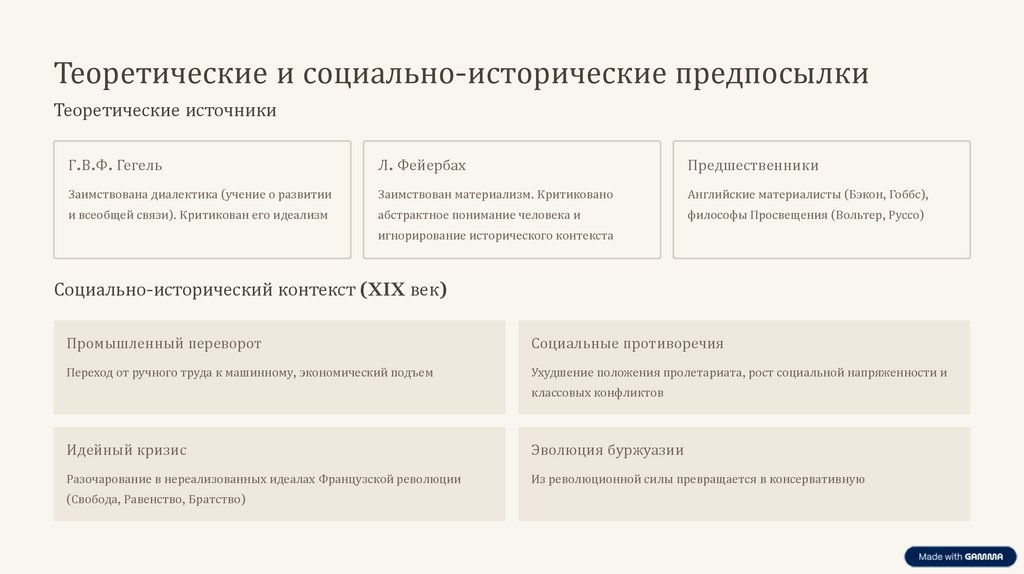 Теоретические и социально-исторические предпосылки

Теоретические источники

Г.В.Ф. Гегель

Заимствована диалектика (учение о развитии и всеобщей связи). Критикован его идеализм

Л. Фейербах

Заимствован материализм. Критиковано абстрактное понимание человека и игнорирование исторического контекста

Предшественники

Английские материалисты (Бэкон, Гоббс), философы Просвещения (Вольтер, Руссо)

Социально-исторический контекст (XIX век)

Промышленный переворот

Переход от ручного труда к машинному, экономический подъем

Социальные противоречия

Ухудшение положения пролетариата, рост социальной напряженности и классовых конфликтов

Идейный кризис

Разочарование в нереализованных идеалах Французской революции (Свобода, Равенство, Братство)

Эволюция буржуазии

Из революционной силы превращается в консервативную

Made with GAMMA